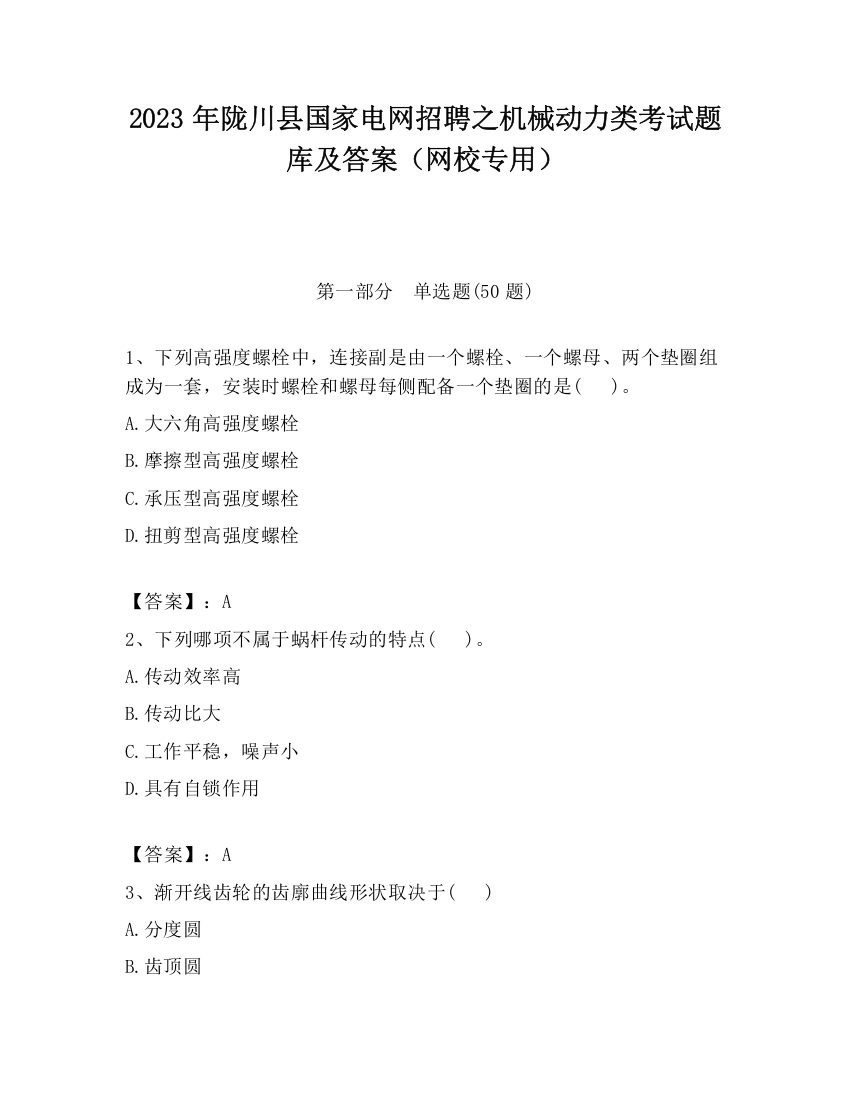 2023 年陇川县国家电网招聘之机械动力类考试题库及答案（网校专用）

第一部分　单选题(50 题)

1、下列高强度螺栓中，连接副是由一个螺栓、一个螺母、两个垫圈组成为一套，安装时螺栓和螺母每侧配备一个垫圈的是(　)。

A.大六角高强度螺栓

B.摩擦型高强度螺栓

C.承压型高强度螺栓

D.扭剪型高强度螺栓

【答案】：A

2、下列哪项不属于蜗杆传动的特点(　)。

A.传动效率高

B.传动比大

C.工作平稳，噪声小

D.具有自锁作用

【答案】：A

3、渐开线齿轮的齿廓曲线形状取决于(　)

A.分度圆

B.齿顶圆